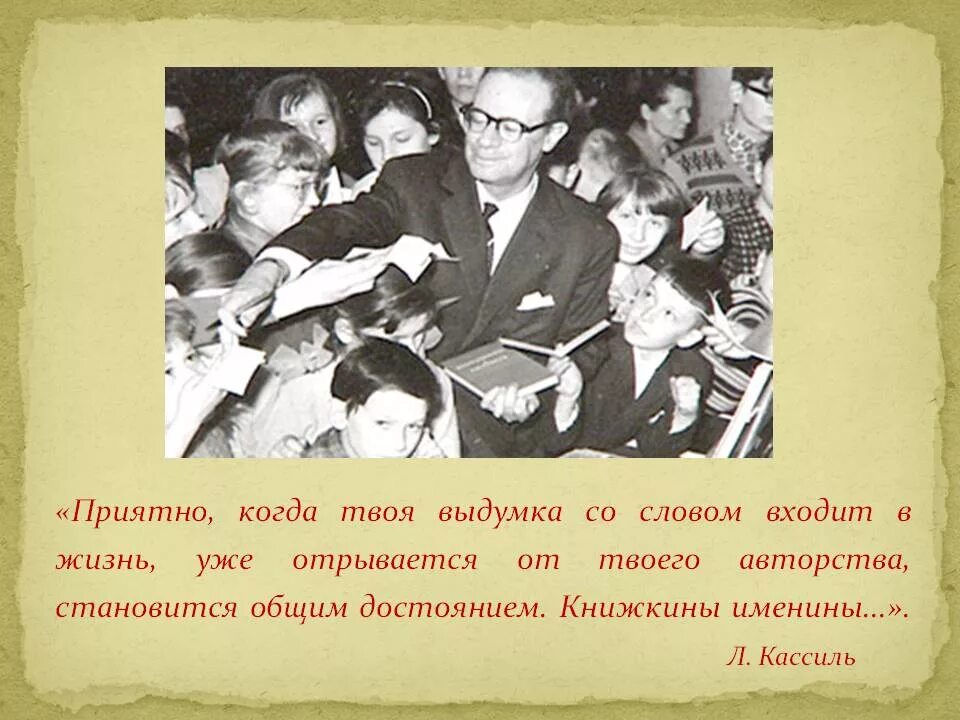 «Приятно, когда твоя выдумка со словом входит в жизнь, уже отрывается от твоего авторства, становится общим достоянием. Книжкины именины...».

Л. Кассиль